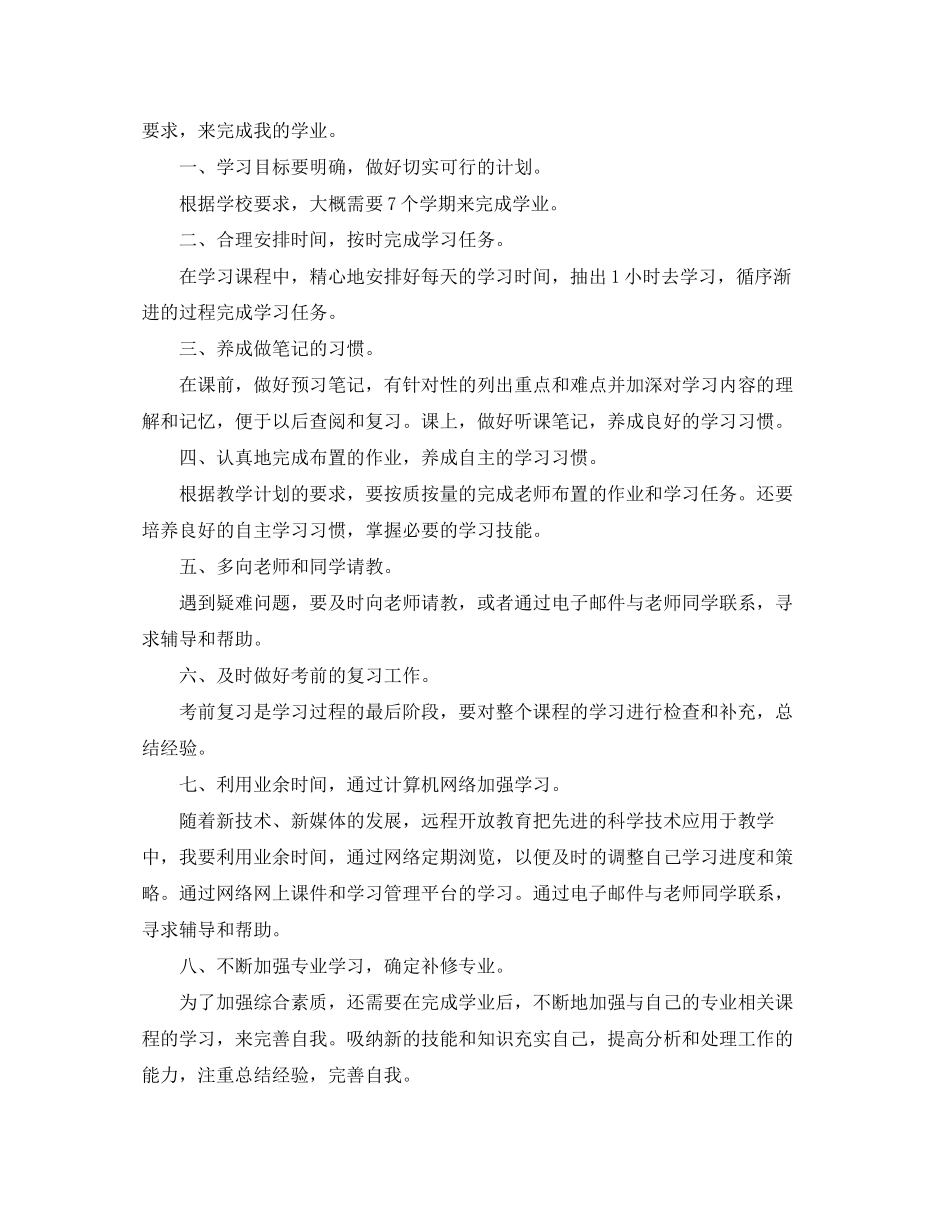 要求，来完成我的学业。

一、学习目标要明确，做好切实可行的计划。

根据学校要求，大概需要7个学期来完成学业。

二、合理安排时间，按时完成学习任务。

在学习课程中，精心地安排好每天的学习时间，抽出1小时去学习，循序渐进的过程完成学习任务。

三、养成做笔记的习惯。

在课前，做好预习笔记，有针对性的列出重点和难点并加深对学习内容的理解和记忆，便于以后查阅和复习。课上，做好听课笔记，养成良好的学习习惯。

四、认真地完成布置的作业，养成自主的学习习惯。

根据教学计划的要求，要按质按量的完成老师布置的作业和学习任务。还要培养良好的自主学习习惯，掌握必要的学习技能。

五、多向老师和同学请教。

遇到疑难问题，要及时向老师请教，或者通过电子邮件与老师同学联系，寻求辅导和帮助。

六、及时做好考前的复习工作。

考前复习是学习过程的最后阶段，要对整个课程的学习进行检查和补充，总结经验。

七、利用业余时间，通过计算机网络加强学习。

随着新技术、新媒体的发展，远程开放教育把先进的科学技术应用于教学中，我要利用业余时间，通过网络定期浏览，以便及时的调整自己学习进度和策略。通过网络网上课件和学习管理平台的学习。通过电子邮件与老师同学联系，寻求辅导和帮助。

八、不断加强专业学习，确定补修专业。

为了加强综合素质，还需要在完成学业后，不断地加强与自己的专业相关课程的学习，来完善自我。吸纳新的技能和知识充实自己，提高分析和处理工作的能力，注重总结经验，完善自我。